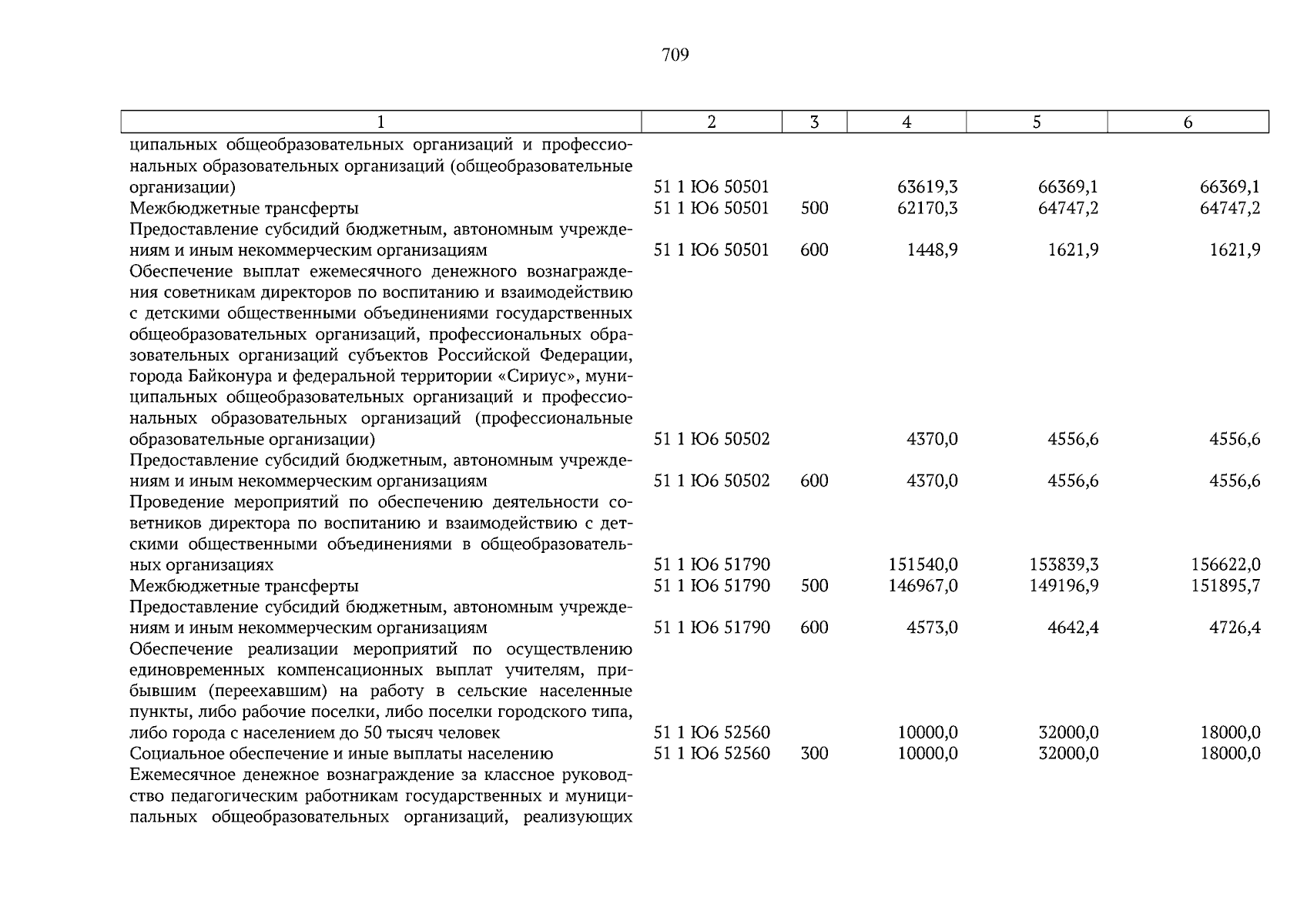 709

| 1 | 2 | 3 | 4 | 5 | 6 |
|---|---|---|---|---|---|
| ципальных общеобразовательных организаций и профессиональных образовательных организаций (общеобразовательные организации) | 51 1 Ю6 50501 | | 63619,3 | 66369,1 | 66369,1 |
| Межбюджетные трансферты | 51 1 Ю6 50501 | 500 | 62170,3 | 64747,2 | 64747,2 |
| Предоставление субсидий бюджетным, автономным учреждениям и иным некоммерческим организациям | 51 1 Ю6 50501 | 600 | 1448,9 | 1621,9 | 1621,9 |
| Обеспечение выплат ежемесячного денежного вознаграждения советникам директоров по воспитанию и взаимодействию с детскими общественными объединениями государственных общеобразовательных организаций, профессиональных образовательных организаций субъектов Российской Федерации, города Байконура и федеральной территории «Сириус», муниципальных общеобразовательных организаций и профессиональных образовательных организаций (профессиональные образовательные организации) | 51 1 Ю6 50502 | | 4370,0 | 4556,6 | 4556,6 |
| Предоставление субсидий бюджетным, автономным учреждениям и иным некоммерческим организациям | 51 1 Ю6 50502 | 600 | 4370,0 | 4556,6 | 4556,6 |
| Проведение мероприятий по обеспечению деятельности советников директора по воспитанию и взаимодействию с детскими общественными объединениями в общеобразовательных организациях | 51 1 Ю6 51790 | | 151540,0 | 153839,3 | 156622,0 |
| Межбюджетные трансферты | 51 1 Ю6 51790 | 500 | 146967,0 | 149196,9 | 151895,7 |
| Предоставление субсидий бюджетным, автономным учреждениям и иным некоммерческим организациям | 51 1 Ю6 51790 | 600 | 4573,0 | 4642,4 | 4726,4 |
| Обеспечение реализации мероприятий по осуществлению единовременных компенсационных выплат учителям, прибывшим (переехавшим) на работу в сельские населенные пункты, либо рабочие поселки, либо поселки городского типа, либо города с населением до 50 тысяч человек | 51 1 Ю6 52560 | | 10000,0 | 32000,0 | 18000,0 |
| Социальное обеспечение и иные выплаты населению | 51 1 Ю6 52560 | 300 | 10000,0 | 32000,0 | 18000,0 |
| Ежемесячное денежное вознаграждение за классное руководство педагогическим работникам государственных и муниципальных общеобразовательных организаций, реализующих | | | | | |